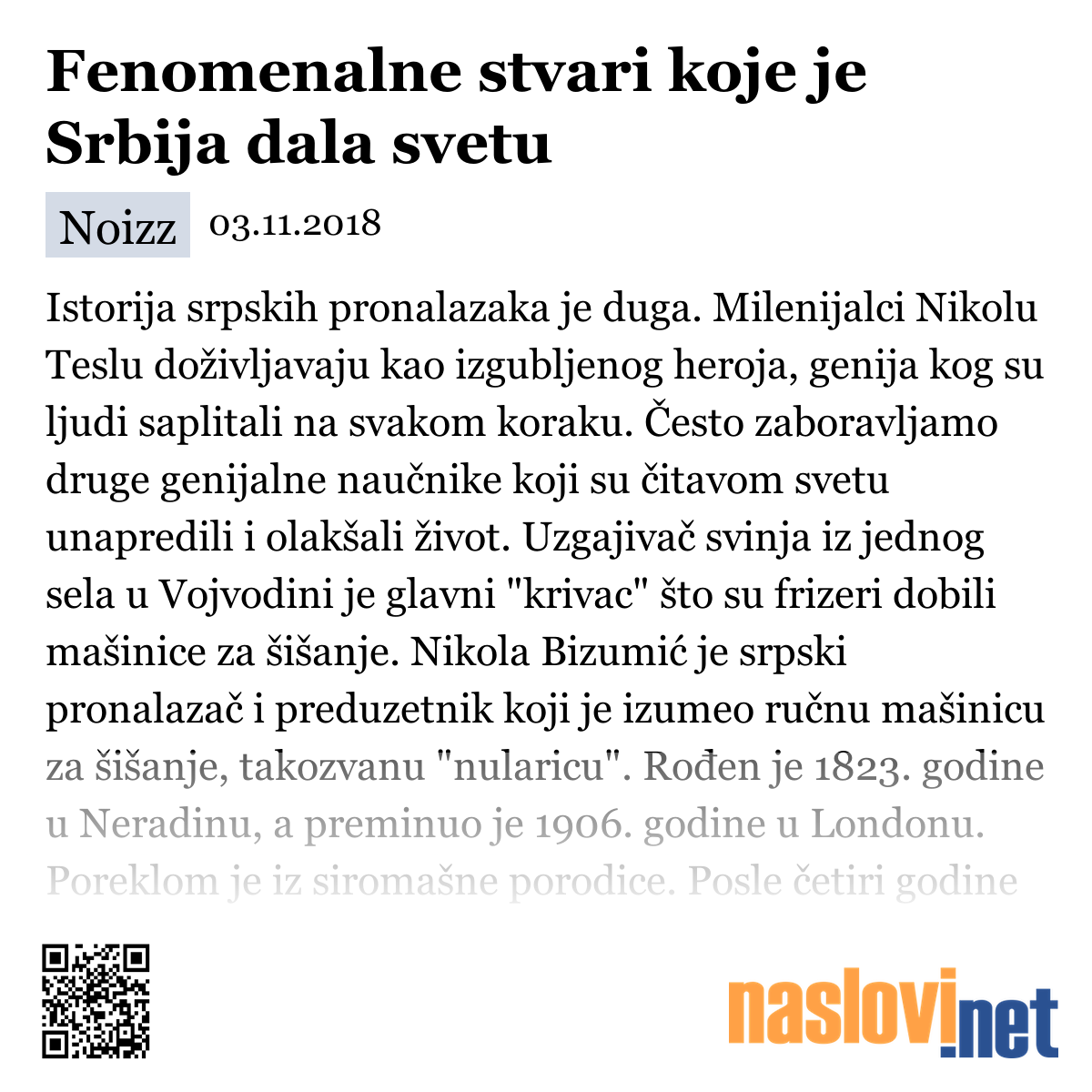 Fenomenalne stvari koje je Srbija dala svetu

Noizz 03.11.2018

Istorija srpskih pronalazaka je duga. Milenijalci Nikolu Teslu doživljavaju kao izgubljenog heroja, genija kog su ljudi saplitali na svakom koraku. Često zaboravljamo druge genijalne naučnike koji su čitavom svetu unapredili i olakšali život. Uzgajivač svinja iz jednog sela u Vojvodini je glavni "krivac" što su frizeri dobili mašinice za šišanje. Nikola Bizumić je srpski pronalazač i preduzetnik koji je izumeo ručnu mašinicu za šišanje, takozvanu "nularicu". Rođen je 1823. godine u Neradinu, a preminuo je 1906. godine u Londonu. Poreklom je iz siromašne porodice. Posle četiri godine

naslovi.net